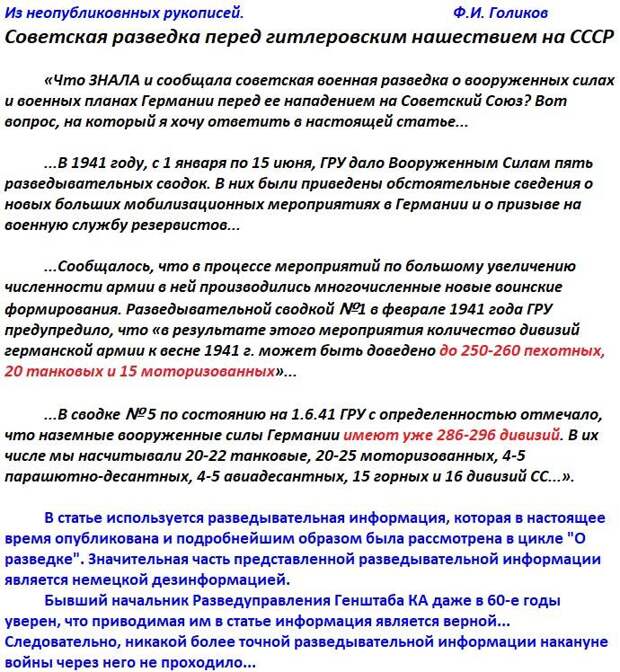 Из неопубликовнных рукописей. Ф.И. Голиков

Советская разведка перед гитлеровским нашествием на СССР

«Что ЗНАЛА и сообщала советская военная разведка о вооруженных силах и военных планах Германии перед ее нападением на Советский Союз? Вот вопрос, на который я хочу ответить в настоящей статье...

...В 1941 году, с 1 января по 15 июня, ГРУ дало Вооруженным Силам пять разведывательных сводок. В них были приведены обстоятельные сведения о новых больших мобилизационных мероприятиях в Германии и о призыве на военную службу резервистов...

...Сообщалось, что в процессе мероприятий по большому увеличению численности армии в ней производились многочисленные новые воинские формирования. Разведывательной сводкой №1 в феврале 1941 года ГРУ предупредило, что «в результате этого мероприятия количество дивизий германской армии к весне 1941 г. может быть доведено до 250-260 пехотных, 20 танковых и 15 моторизованных»...

...В сводке №5 по состоянию на 1.6.41 ГРУ с определенностью отмечало, что наземные вооруженные силы Германии имеют уже 286-296 дивизий. В их числе мы насчитывали 20-22 танковые, 20-25 моторизованных, 4-5 парашютно-десантных, 4-5 авиадесантных, 15 горных и 16 дивизий СС...».

В статье используется разведывательная информация, которая в настоящее время опубликована и подробнейшим образом была рассмотрена в цикле "О разведке". Значительная часть представленной разведывательной информации является немецкой дезинформацией.

Бывший начальник Разведуправления Генштаба КА даже в 60-е годы уверен, что приводимая им в статье информация является верной... Следовательно, никакой более точной разведывательной информации накануне войны через него не проходило...